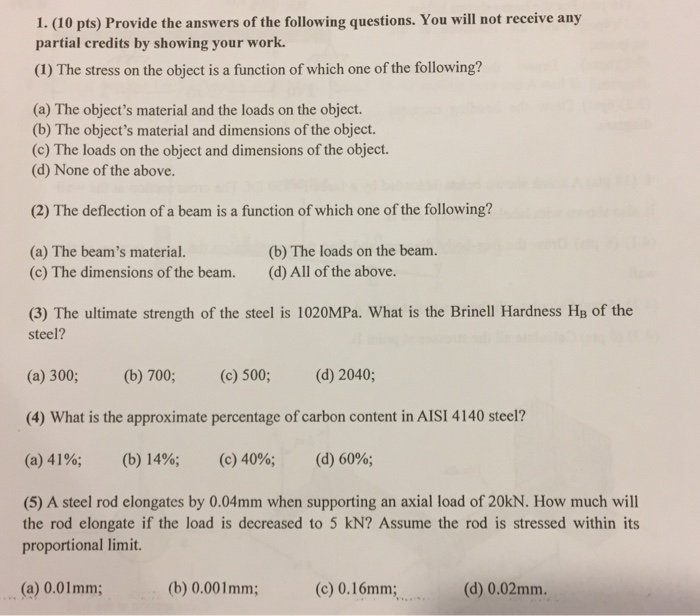 1. (10 pts) Provide the answers of the following questions. You will not receive any partial credits by showing your work.

(1) The stress on the object is a function of which one of the following?

(a) The object's material and the loads on the object.
(b) The object's material and dimensions of the object.
(c) The loads on the object and dimensions of the object.
(d) None of the above.

(2) The deflection of a beam is a function of which one of the following?

(a) The beam's material.
(b) The loads on the beam.
(c) The dimensions of the beam.
(d) All of the above.

(3) The ultimate strength of the steel is 1020MPa. What is the Brinell Hardness $H_B$ of the steel?

(a) 300;
(b) 700;
(c) 500;
(d) 2040;

(4) What is the approximate percentage of carbon content in AISI 4140 steel?

(a) 41%;
(b) 14%;
(c) 40%;
(d) 60%;

(5) A steel rod elongates by 0.04mm when supporting an axial load of 20kN. How much will the rod elongate if the load is decreased to 5 kN? Assume the rod is stressed within its proportional limit.

(a) 0.01mm;
(b) 0.001mm;
(c) 0.16mm;
(d) 0.02mm.